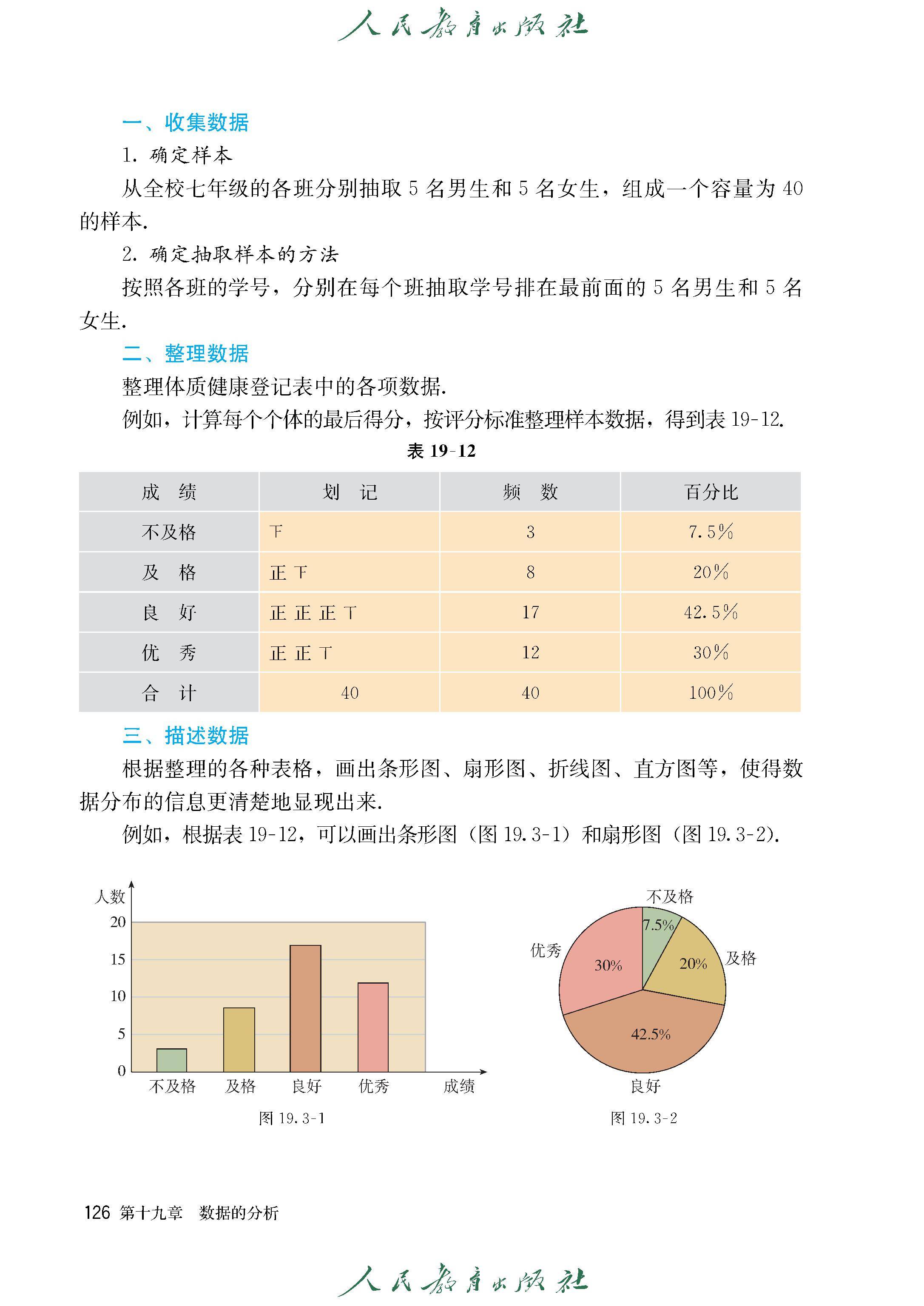 人民教育出版社

一、收集数据

1. 确定样本

从全校七年级的各班分别抽取 5 名男生和 5 名女生，组成一个容量为 40 的样本.

2. 确定抽取样本的方法

按照各班的学号，分别在每个班抽取学号排在最前面的 5 名男生和 5 名女生.

二、整理数据

整理体质健康登记表中的各项数据.

例如，计算每个个体的最后得分，按评分标准整理样本数据，得到表 19-12.

表 19-12

| 成　绩 | 划　记 | 频　数 | 百分比 |
|---|---|---|---|
| 不及格 | 下 | 3 | 7.5% |
| 及　格 | 正 下 | 8 | 20% |
| 良　好 | 正 正 正 丅 | 17 | 42.5% |
| 优　秀 | 正 正 丅 | 12 | 30% |
| 合　计 | 40 | 40 | 100% |

三、描述数据

根据整理的各种表格，画出条形图、扇形图、折线图、直方图等，使得数据分布的信息更清楚地显现出来.

例如，根据表 19-12，可以画出条形图（图 19.3-1）和扇形图（图 19.3-2）.

人数
20
15
10
5
0
不及格 及格 良好 优秀 成绩
图 19.3-1

不及格
7.5%
及格
20%
优秀
30%
42.5%
良好
图 19.3-2

126 第十九章　数据的分析

人民教育出版社